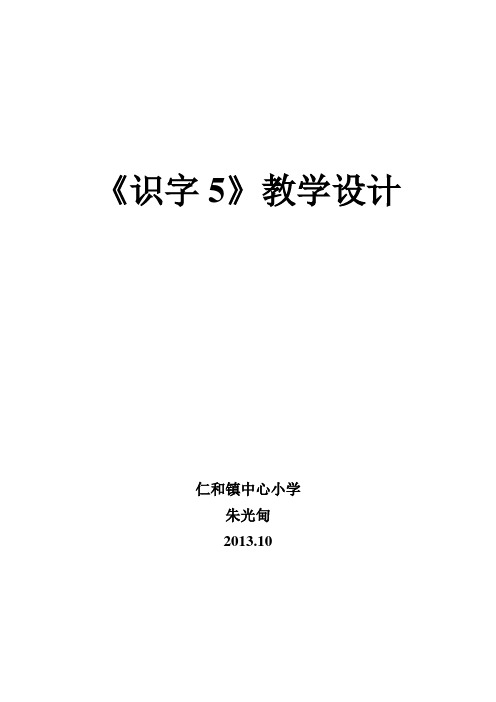 《识字 5》教学设计

仁和镇中心小学

朱光甸

2013.10